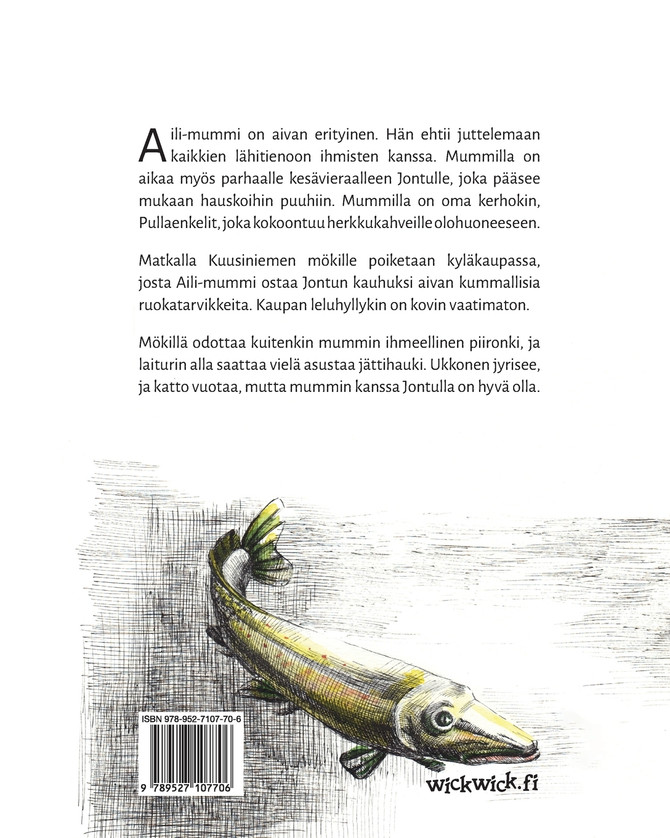 Aili-mummi on aivan erityinen. Hän ehtii juttelemaan kaikkien lähitienoon ihmisten kanssa. Mummilla on aikaa myös parhaalle kesävieraalleen Jontulle, joka pääsee mukaan hauskoihin puuhiin. Mummilla on oma kerhokin, Pullaenkelit, joka kokoontuu herkkukahveille olohuoneeseen.

Matkalla Kuusiniemen mökille poiketaan kyläkaupassa, josta Aili-mummi ostaa Jontun kauhuksi aivan kummallisia ruokatarvikkeita. Kaupan leluhyllykin on kovin vaatimaton.

Mökillä odottaa kuitenkin mummin ihmeellinen piironki, ja laiturin alla saattaa vielä asustaa jättihauki. Ukkonen jyrisee, ja katto vuotaa, mutta mummin kanssa Jontulla on hyvä olla.

ISBN 978-952-7107-70-6

9 789527 107706

wickwick.fi